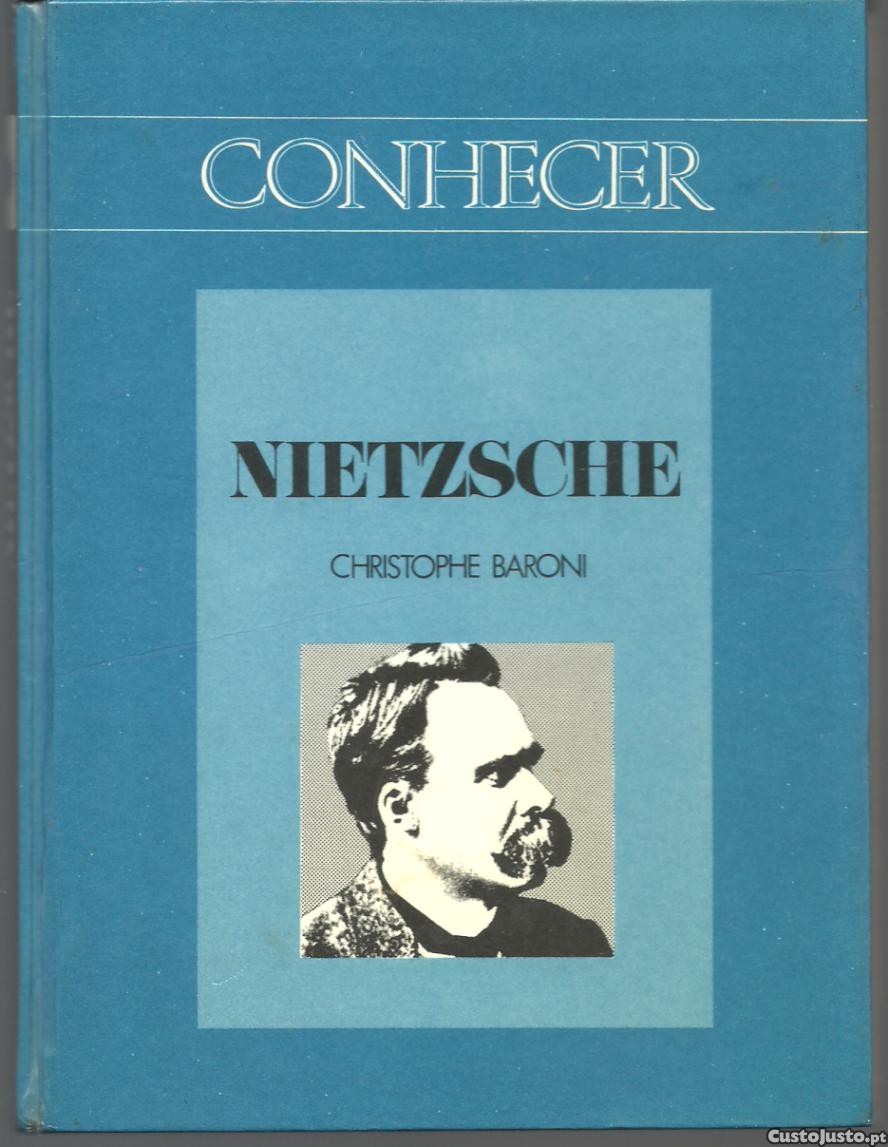 CONHECER

NIETZSCHE

CHRISTOPHE BARONI

CustoJusto.pt